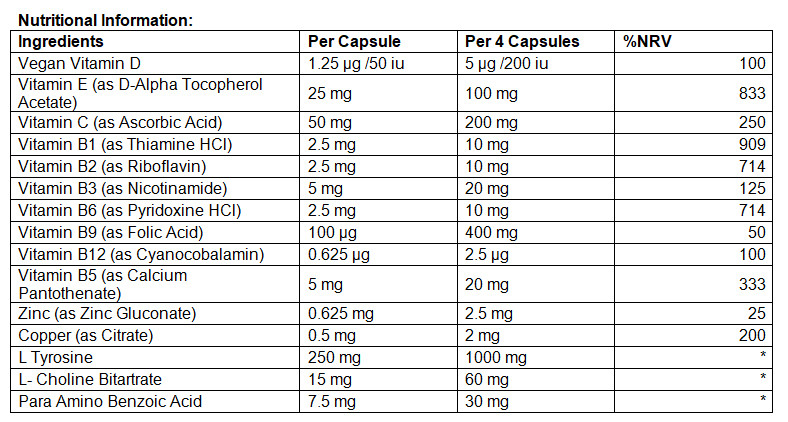 Nutritional Information:

| Ingredients | Per Capsule | Per 4 Capsules | %NRV |
|---|---|---|---|
| Vegan Vitamin D | 1.25 µg /50 iu | 5 µg /200 iu | 100 |
| Vitamin E (as D-Alpha Tocopherol Acetate) | 25 mg | 100 mg | 833 |
| Vitamin C (as Ascorbic Acid) | 50 mg | 200 mg | 250 |
| Vitamin B1 (as Thiamine HCl) | 2.5 mg | 10 mg | 909 |
| Vitamin B2 (as Riboflavin) | 2.5 mg | 10 mg | 714 |
| Vitamin B3 (as Nicotinamide) | 5 mg | 20 mg | 125 |
| Vitamin B6 (as Pyridoxine HCl) | 2.5 mg | 10 mg | 714 |
| Vitamin B9 (as Folic Acid) | 100 µg | 400 mg | 50 |
| Vitamin B12 (as Cyanocobalamin) | 0.625 µg | 2.5 µg | 100 |
| Vitamin B5 (as Calcium Pantothenate) | 5 mg | 20 mg | 333 |
| Zinc (as Zinc Gluconate) | 0.625 mg | 2.5 mg | 25 |
| Copper (as Citrate) | 0.5 mg | 2 mg | 200 |
| L Tyrosine | 250 mg | 1000 mg | * |
| L- Choline Bitartrate | 15 mg | 60 mg | * |
| Para Amino Benzoic Acid | 7.5 mg | 30 mg | * |